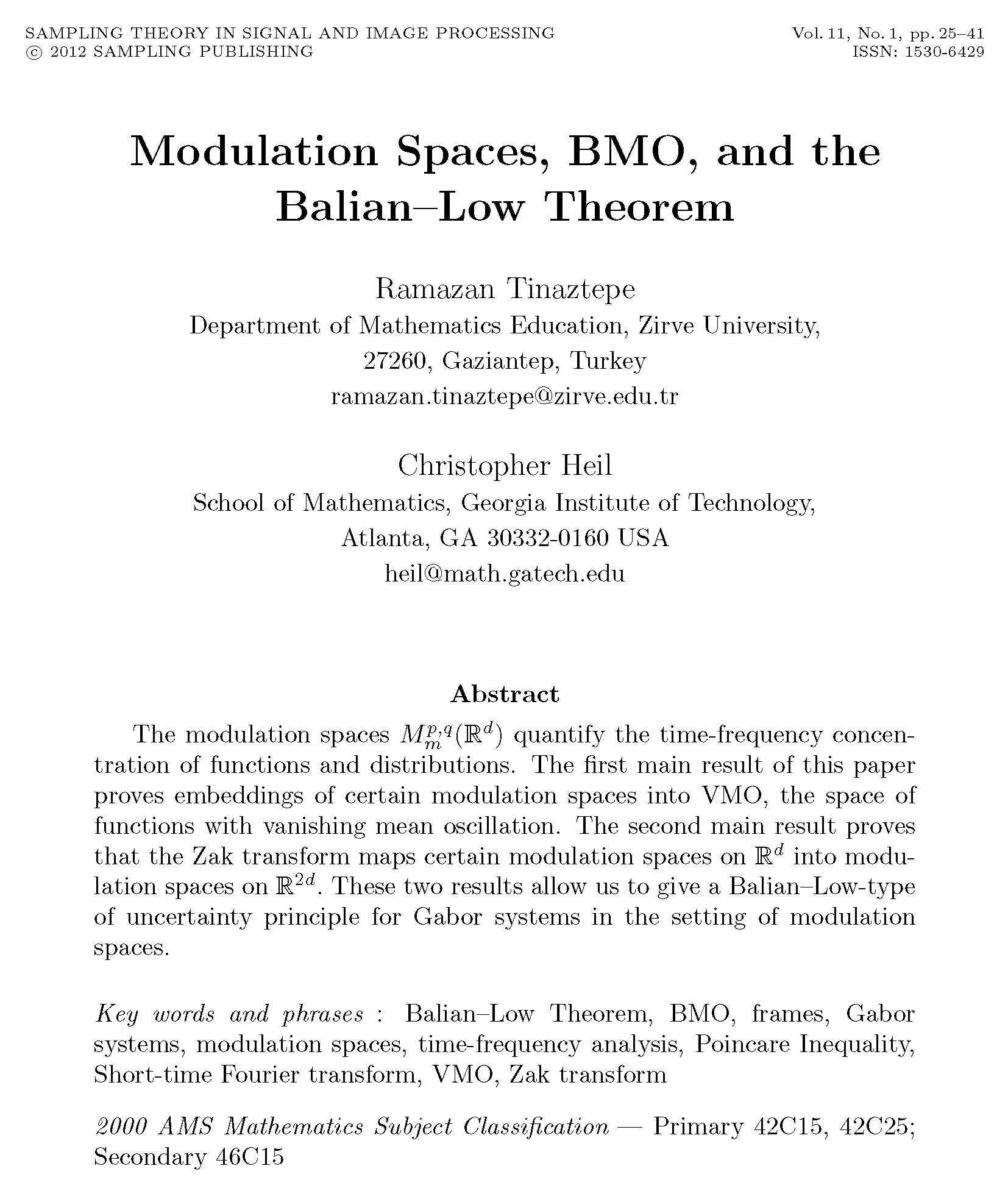 SAMPLING THEORY IN SIGNAL AND IMAGE PROCESSING
© 2012 SAMPLING PUBLISHING

Vol. 11, No. 1, pp. 25–41
ISSN: 1530-6429

Modulation Spaces, BMO, and the Balian–Low Theorem

Ramazan Tinaztepe
Department of Mathematics Education, Zirve University,
27260, Gaziantep, Turkey
ramazan.tinaztepe@zirve.edu.tr

Christopher Heil
School of Mathematics, Georgia Institute of Technology,
Atlanta, GA 30332-0160 USA
heil@math.gatech.edu

Abstract

The modulation spaces $M_m^{p,q}(\mathbb{R}^d)$ quantify the time-frequency concentration of functions and distributions. The first main result of this paper proves embeddings of certain modulation spaces into VMO, the space of functions with vanishing mean oscillation. The second main result proves that the Zak transform maps certain modulation spaces on $\mathbb{R}^d$ into modulation spaces on $\mathbb{R}^{2d}$. These two results allow us to give a Balian–Low-type of uncertainty principle for Gabor systems in the setting of modulation spaces.

Key words and phrases : Balian–Low Theorem, BMO, frames, Gabor systems, modulation spaces, time-frequency analysis, Poincare Inequality, Short-time Fourier transform, VMO, Zak transform

2000 AMS Mathematics Subject Classification — Primary 42C15, 42C25; Secondary 46C15